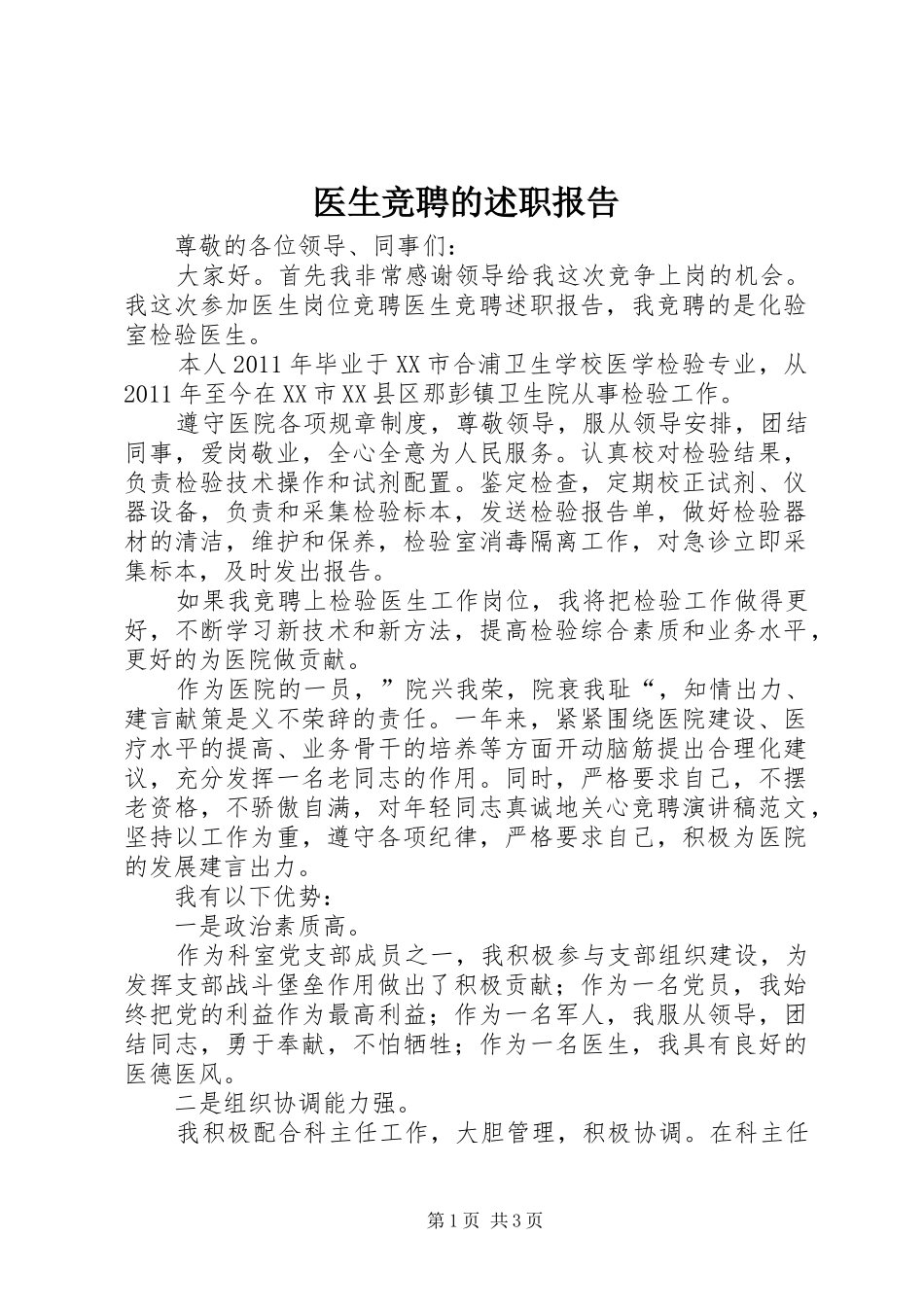 医生竞聘的述职报告

尊敬的各位领导、同事们：

大家好。首先我非常感谢领导给我这次竞争上岗的机会。我这次参加医生岗位竞聘医生竞聘述职报告，我竞聘的是化验室检验医生。

本人2011年毕业于XX市合浦卫生学校医学检验专业，从2011年至今在XX市XX县区那彭镇卫生院从事检验工作。

遵守医院各项规章制度，尊敬领导，服从领导安排，团结同事，爱岗敬业，全心全意为人民服务。认真校对检验结果，负责检验技术操作和试剂配置。鉴定检查，定期校正试剂、仪器设备，负责和采集检验标本，发送检验报告单，做好检验器材的清洁，维护和保养，检验室消毒隔离工作，对急诊立即采集标本，及时发出报告。

如果我竞聘上检验医生工作岗位，我将把检验工作做得更好，不断学习新技术和新方法，提高检验综合素质和业务水平，更好的为医院做贡献。

作为医院的一员，”院兴我荣，院衰我耻“，知情出力、建言献策是义不荣辞的责任。一年来，紧紧围绕医院建设、医疗水平的提高、业务骨干的培养等方面开动脑筋提出合理化建议，充分发挥一名老同志的作用。同时，严格要求自己，不摆老资格，不骄傲自满，对年轻同志真诚地关心竞聘演讲稿范文，坚持以工作为重，遵守各项纪律，严格要求自己，积极为医院的发展建言出力。

我有以下优势：

一是政治素质高。

作为科室党支部成员之一，我积极参与支部组织建设，为发挥支部战斗堡垒作用做出了积极贡献；作为一名党员，我始终把党的利益作为最高利益；作为一名军人，我服从领导，团结同志，勇于奉献，不怕牺牲；作为一名医生，我具有良好的医德医风。

二是组织协调能力强。

我积极配合科主任工作，大胆管理，积极协调。在科主任

第1页 共3页